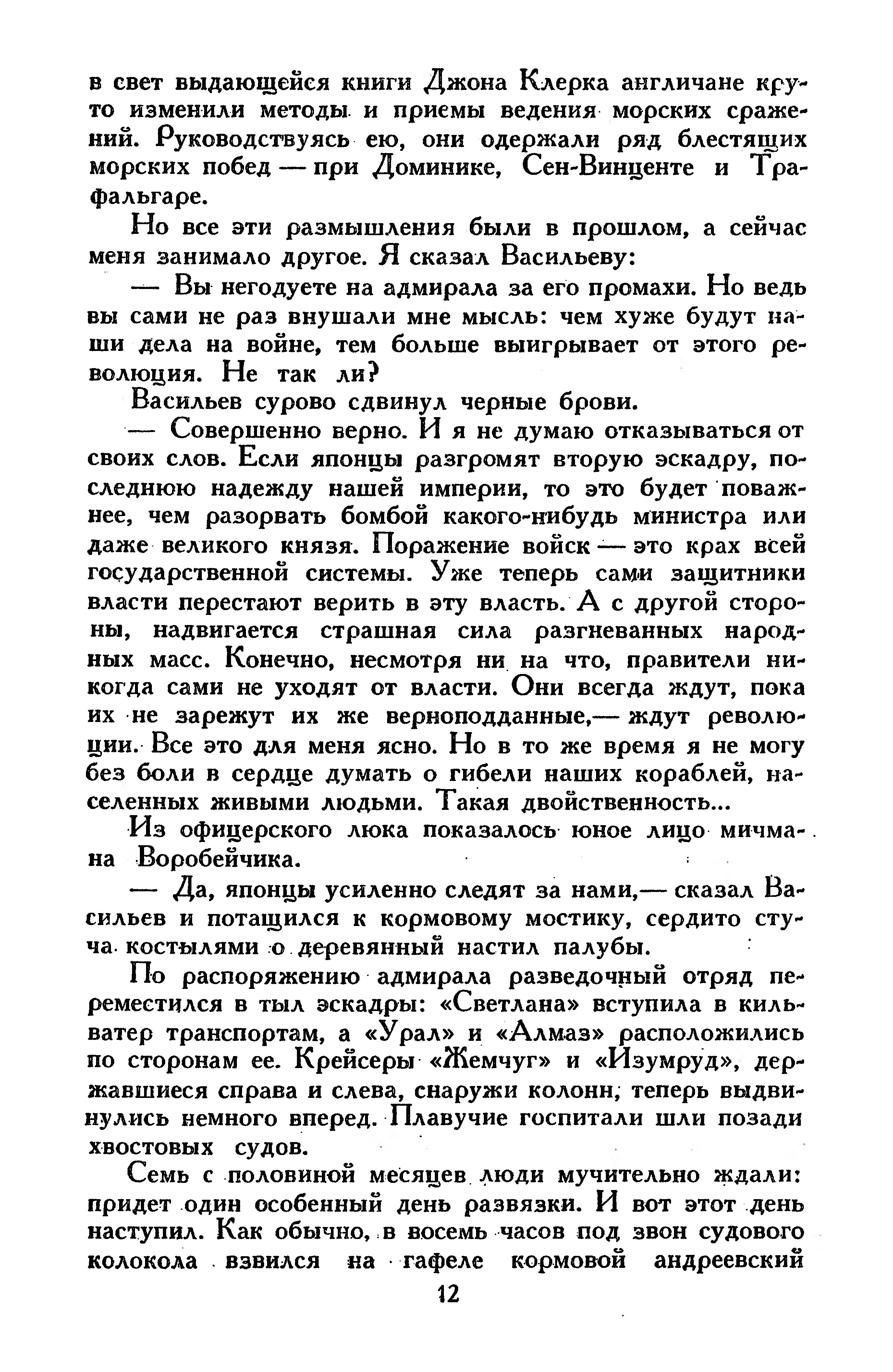 в свет выдающейся книги Джона Клерка англичане круто изменили методы и приемы ведения морских сражений. Руководствуясь ею, они одержали ряд блестящих морских побед — при Доминике, Сен-Винценте и Трафальгаре.

Но все эти размышления были в прошлом, а сейчас меня занимало другое. Я сказал Васильеву:

— Вы негодуете на адмирала за его промахи. Но ведь вы сами не раз внушали мне мысль: чем хуже будут наши дела на войне, тем больше выигрывает от этого революция. Не так ли?

Васильев сурово сдвинул черные брови.

— Совершенно верно. И я не думаю отказываться от своих слов. Если японцы разгромят вторую эскадру, последнюю надежду нашей империи, то это будет поважнее, чем разорвать бомбой какого-нибудь министра или даже великого князя. Поражение войск — это крах всей государственной системы. Уже теперь сами защитники власти перестают верить в эту власть. А с другой стороны, надвигается страшная сила разгневанных народных масс. Конечно, несмотря ни на что, правители никогда сами не уходят от власти. Они всегда ждут, пока их не зарежут их же верноподданные,— ждут революции. Все это для меня ясно. Но в то же время я не могу без боли в сердце думать о гибели наших кораблей, населенных живыми людьми. Такая двойственность...

Из офицерского люка показалось юное лицо мичмана Воробейчика.

— Да, японцы усиленно следят за нами,— сказал Васильев и потащился к кормовому мостику, сердито стуча костылями о деревянный настил палубы.

По распоряжению адмирала разведочный отряд переместился в тыл эскадры: «Светлана» вступила в кильватер транспортам, а «Урал» и «Алмаз» расположились по сторонам ее. Крейсеры «Жемчуг» и «Изумруд», державшиеся справа и слева, снаружи колонн, теперь выдвинулись немного вперед. Плавучие госпитали шли позади хвостовых судов.

Семь с половиной месяцев люди мучительно ждали: придет один особенный день развязки. И вот этот день наступил. Как обычно, в восемь часов под звон судового колокола взвился на гафеле кормовой андреевский

12